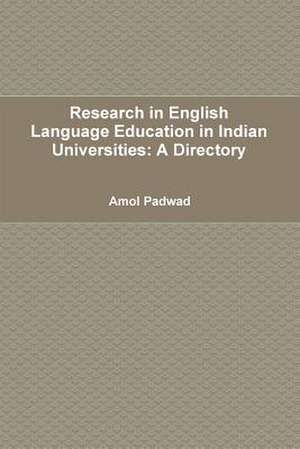 Research in English Language Education in Indian Universities: A Directory

Amol Padwad